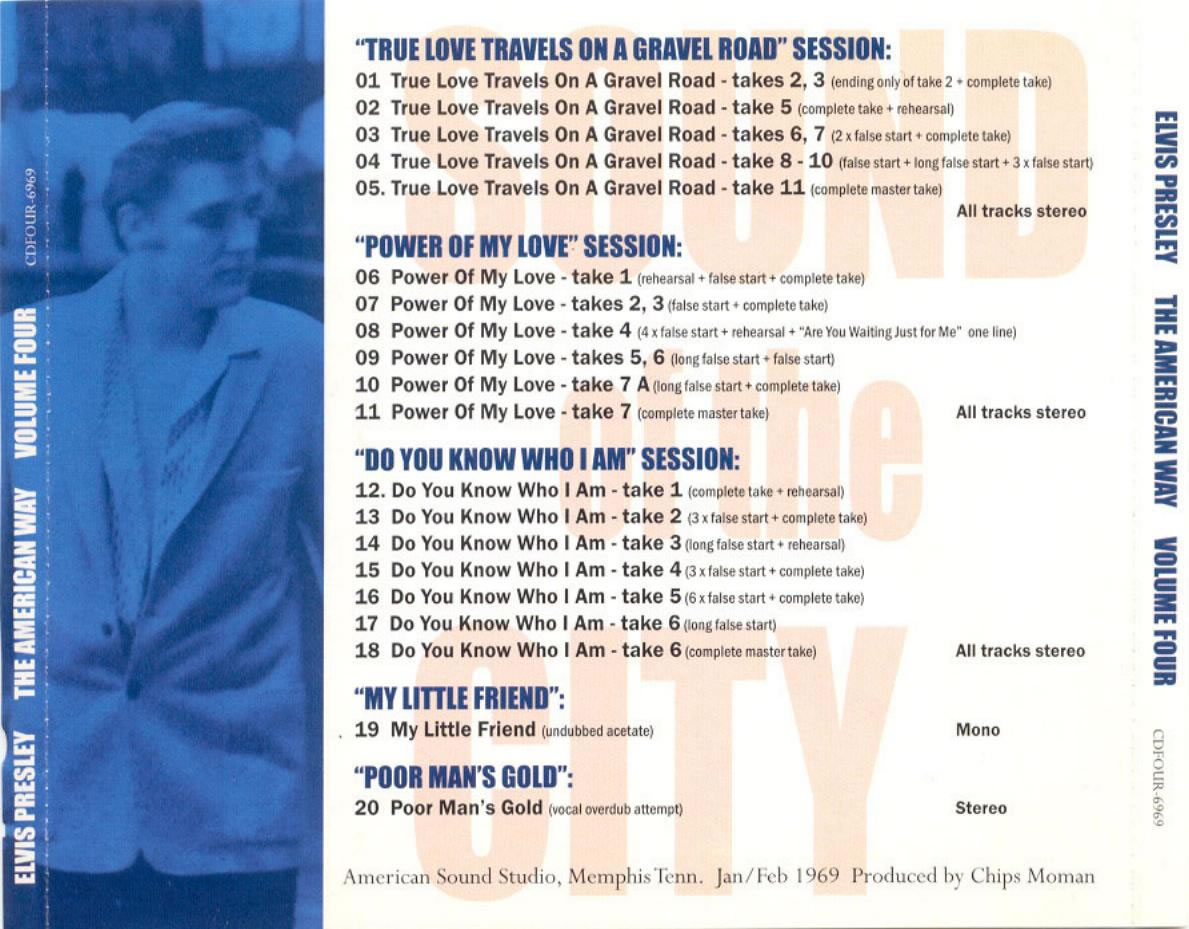 ELVIS PRESLEY THE AMERICAN WAY VOLUME FOUR

CDFOUR-6969

"TRUE LOVE TRAVELS ON A GRAVEL ROAD" SESSION:

01 True Love Travels On A Gravel Road - takes 2, 3 (ending only of take 2 + complete take)
02 True Love Travels On A Gravel Road - take 5 (complete take + rehearsal)
03 True Love Travels On A Gravel Road - takes 6, 7 (2 x false start + complete take)
04 True Love Travels On A Gravel Road - take 8 - 10 (false start + long false start + 3 x false start)
05. True Love Travels On A Gravel Road - take 11 (complete master take)

All tracks stereo

"POWER OF MY LOVE" SESSION:

06 Power Of My Love - take 1 (rehearsal + false start + complete take)
07 Power Of My Love - takes 2, 3 (false start + complete take)
08 Power Of My Love - take 4 (4 x false start + rehearsal + "Are You Waiting Just for Me" one line)
09 Power Of My Love - takes 5, 6 (long false start + false start)
10 Power Of My Love - take 7 A (long false start + complete take)
11 Power Of My Love - take 7 (complete master take)

All tracks stereo

"DO YOU KNOW WHO I AM" SESSION:

12. Do You Know Who I Am - take 1 (complete take + rehearsal)
13 Do You Know Who I Am - take 2 (3 x false start + complete take)
14 Do You Know Who I Am - take 3 (long false start + rehearsal)
15 Do You Know Who I Am - take 4 (3 x false start + complete take)
16 Do You Know Who I Am - take 5 (6 x false start + complete take)
17 Do You Know Who I Am - take 6 (long false start)
18 Do You Know Who I Am - take 6 (complete master take)

All tracks stereo

"MY LITTLE FRIEND":

19 My Little Friend (undubbed acetate)

Mono

"POOR MAN'S GOLD":

20 Poor Man's Gold (vocal overdub attempt)

Stereo

American Sound Studio, Memphis Tenn. Jan/Feb 1969 Produced by Chips Moman

SOUND of the CITY

ELVIS PRESLEY THE AMERICAN WAY VOLUME FOUR

CDFOUR-6969